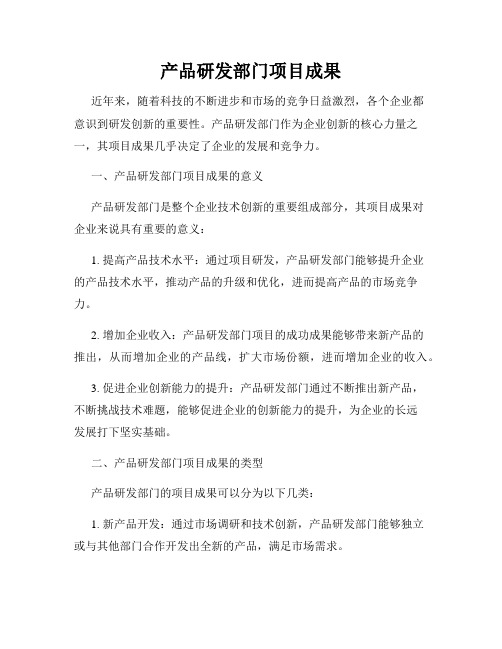 产品研发部门项目成果

近年来，随着科技的不断进步和市场的竞争日益激烈，各个企业都意识到研发创新的重要性。产品研发部门作为企业创新的核心力量之一，其项目成果几乎决定了企业的发展和竞争力。

一、产品研发部门项目成果的意义

产品研发部门是整个企业技术创新的重要组成部分，其项目成果对企业来说具有重要的意义：

1. 提高产品技术水平：通过项目研发，产品研发部门能够提升企业的产品技术水平，推动产品的升级和优化，进而提高产品的市场竞争力。

2. 增加企业收入：产品研发部门项目的成功成果能够带来新产品的推出，从而增加企业的产品线，扩大市场份额，进而增加企业的收入。

3. 促进企业创新能力的提升：产品研发部门通过不断推出新产品，不断挑战技术难题，能够促进企业的创新能力的提升，为企业的长远发展打下坚实基础。

二、产品研发部门项目成果的类型

产品研发部门的项目成果可以分为以下几类：

1. 新产品开发：通过市场调研和技术创新，产品研发部门能够独立或与其他部门合作开发出全新的产品，满足市场需求。